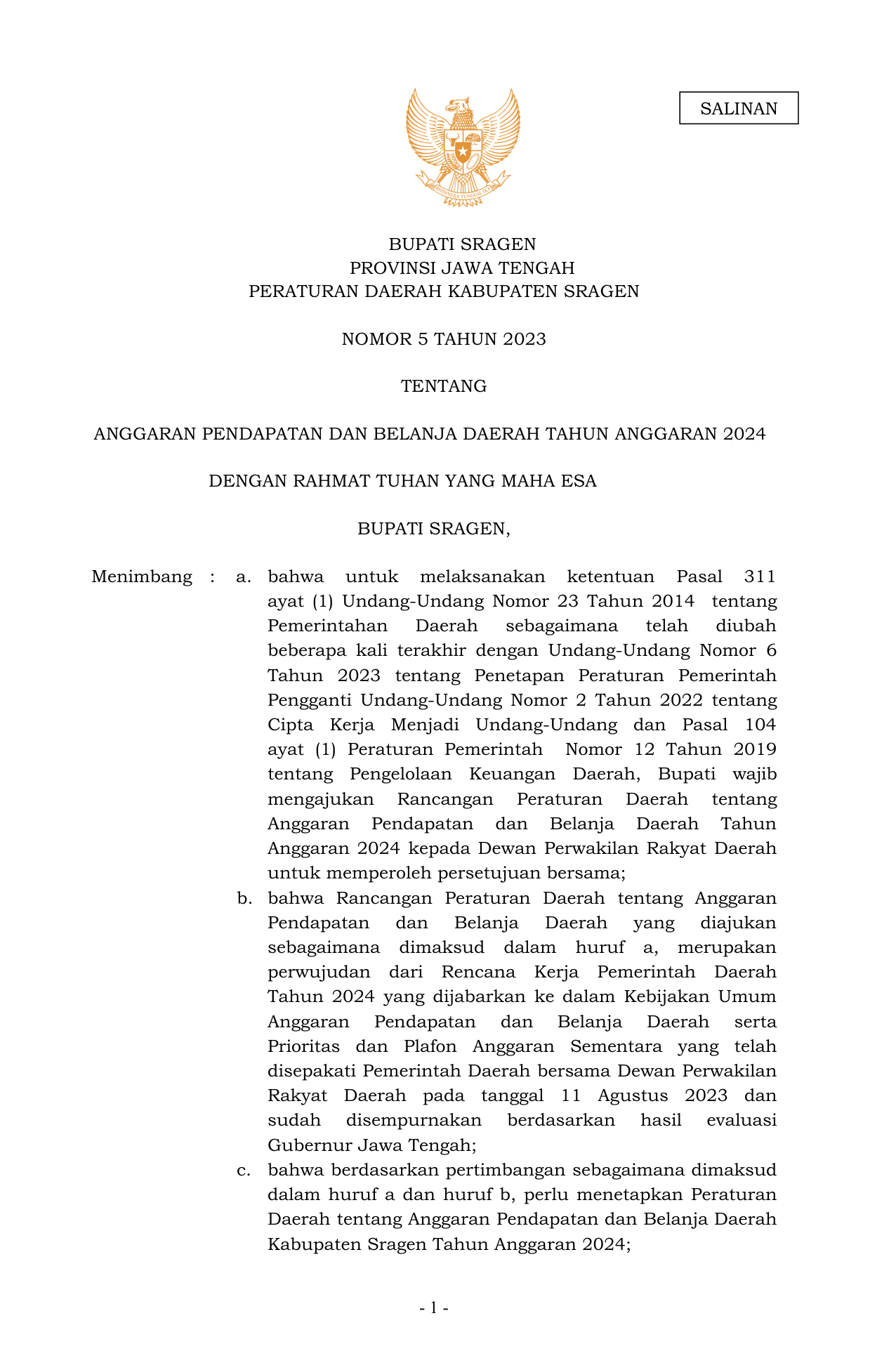 SALINAN

BHINNEKA TUNGGAL IKA

BUPATI SRAGEN
PROVINSI JAWA TENGAH
PERATURAN DAERAH KABUPATEN SRAGEN

NOMOR 5 TAHUN 2023

TENTANG

ANGGARAN PENDAPATAN DAN BELANJA DAERAH TAHUN ANGGARAN 2024

DENGAN RAHMAT TUHAN YANG MAHA ESA

BUPATI SRAGEN,

Menimbang : a. bahwa untuk melaksanakan ketentuan Pasal 311 ayat (1) Undang-Undang Nomor 23 Tahun 2014 tentang Pemerintahan Daerah sebagaimana telah diubah beberapa kali terakhir dengan Undang-Undang Nomor 6 Tahun 2023 tentang Penetapan Peraturan Pemerintah Pengganti Undang-Undang Nomor 2 Tahun 2022 tentang Cipta Kerja Menjadi Undang-Undang dan Pasal 104 ayat (1) Peraturan Pemerintah Nomor 12 Tahun 2019 tentang Pengelolaan Keuangan Daerah, Bupati wajib mengajukan Rancangan Peraturan Daerah tentang Anggaran Pendapatan dan Belanja Daerah Tahun Anggaran 2024 kepada Dewan Perwakilan Rakyat Daerah untuk memperoleh persetujuan bersama;

b. bahwa Rancangan Peraturan Daerah tentang Anggaran Pendapatan dan Belanja Daerah yang diajukan sebagaimana dimaksud dalam huruf a, merupakan perwujudan dari Rencana Kerja Pemerintah Daerah Tahun 2024 yang dijabarkan ke dalam Kebijakan Umum Anggaran Pendapatan dan Belanja Daerah serta Prioritas dan Plafon Anggaran Sementara yang telah disepakati Pemerintah Daerah bersama Dewan Perwakilan Rakyat Daerah pada tanggal 11 Agustus 2023 dan sudah disempurnakan berdasarkan hasil evaluasi Gubernur Jawa Tengah;

c. bahwa berdasarkan pertimbangan sebagaimana dimaksud dalam huruf a dan huruf b, perlu menetapkan Peraturan Daerah tentang Anggaran Pendapatan dan Belanja Daerah Kabupaten Sragen Tahun Anggaran 2024;

- 1 -